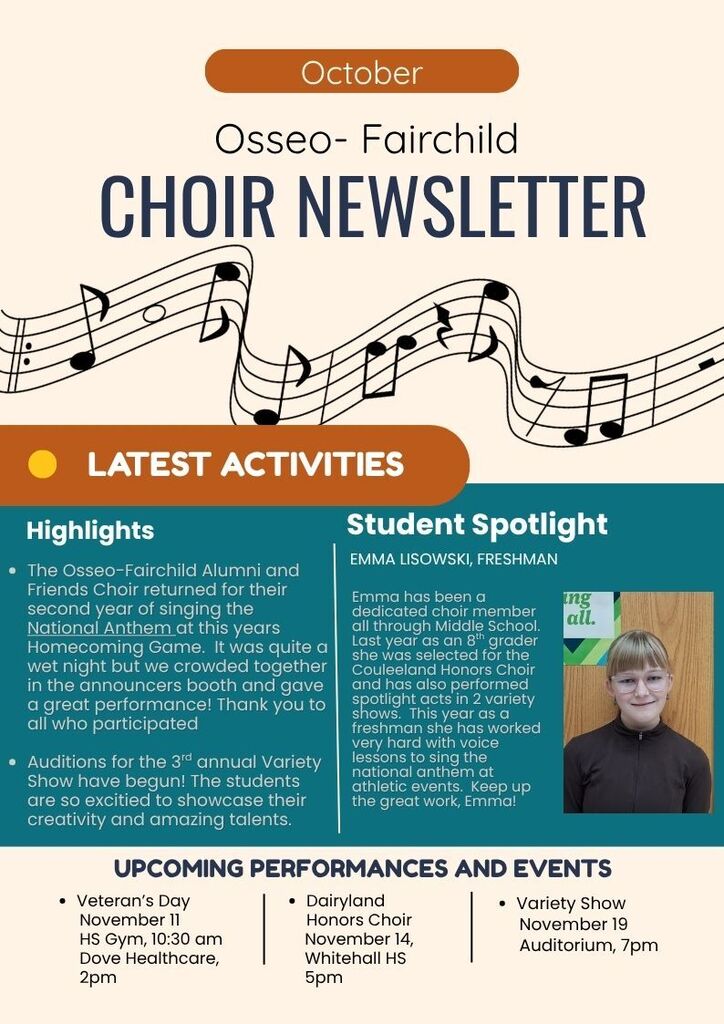 October

Osseo- Fairchild

CHOIR NEWSLETTER

LATEST ACTIVITIES

Highlights

• The Osseo-Fairchild Alumni and Friends Choir returned for their second year of singing the National Anthem at this years Homecoming Game. It was quite a wet night but we crowded together in the announcers booth and gave a great performance! Thank you to all who participated

• Auditions for the 3rd annual Variety Show have begun! The students are so excitied to showcase their creativity and amazing talents.

Student Spotlight

EMMA LISOWSKI, FRESHMAN

Emma has been a dedicated choir member all through Middle School. Last year as an 8th grader she was selected for the Couleeland Honors Choir and has also performed spotlight acts in 2 variety shows. This year as a freshman she has worked very hard with voice lessons to sing the national anthem at athletic events. Keep up the great work, Emma!

UPCOMING PERFORMANCES AND EVENTS

• Veteran's Day
November 11
HS Gym, 10:30 am
Dove Healthcare, 2pm

• Dairyland Honors Choir
November 14, Whitehall HS
5pm

• Variety Show
November 19
Auditorium, 7pm